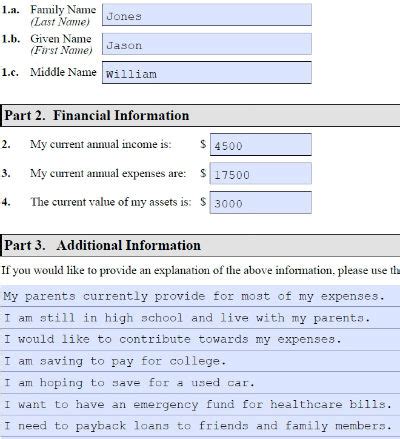 1.a. Family Name (Last Name) Jones

1.b. Given Name (First Name) Jason

1.c. Middle Name William

Part 2. Financial Information

2. My current annual income is: $ 4500

3. My current annual expenses are: $ 17500

4. The current value of my assets is: $ 3000

Part 3. Additional Information

If you would like to provide an explanation of the above information, please use th

My parents currently provide for most of my expenses.

I am still in high school and live with my parents.

I would like to contribute towards my expenses.

I am saving to pay for college.

I am hoping to save for a used car.

I want to have an emergency fund for healthcare bills.

I need to payback loans to friends and family members.